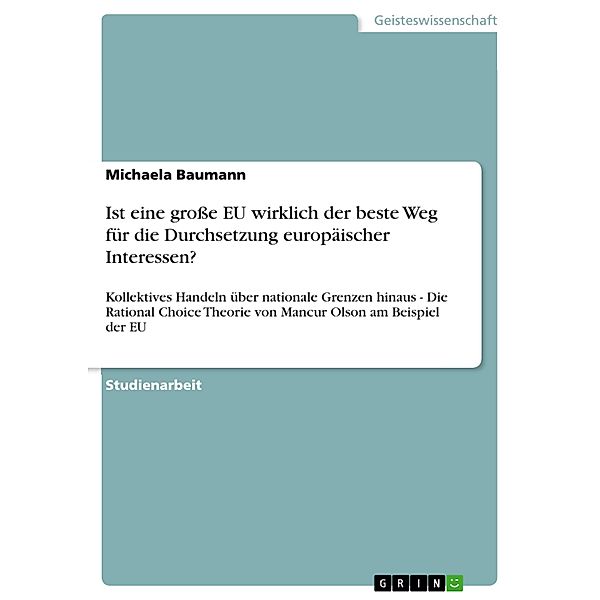 Geisteswissenschaft

Michaela Baumann

Ist eine große EU wirklich der beste Weg für die Durchsetzung europäischer Interessen?

Kollektives Handeln über nationale Grenzen hinaus - Die Rational Choice Theorie von Mancur Olson am Beispiel der EU

Studienarbeit

GRIN